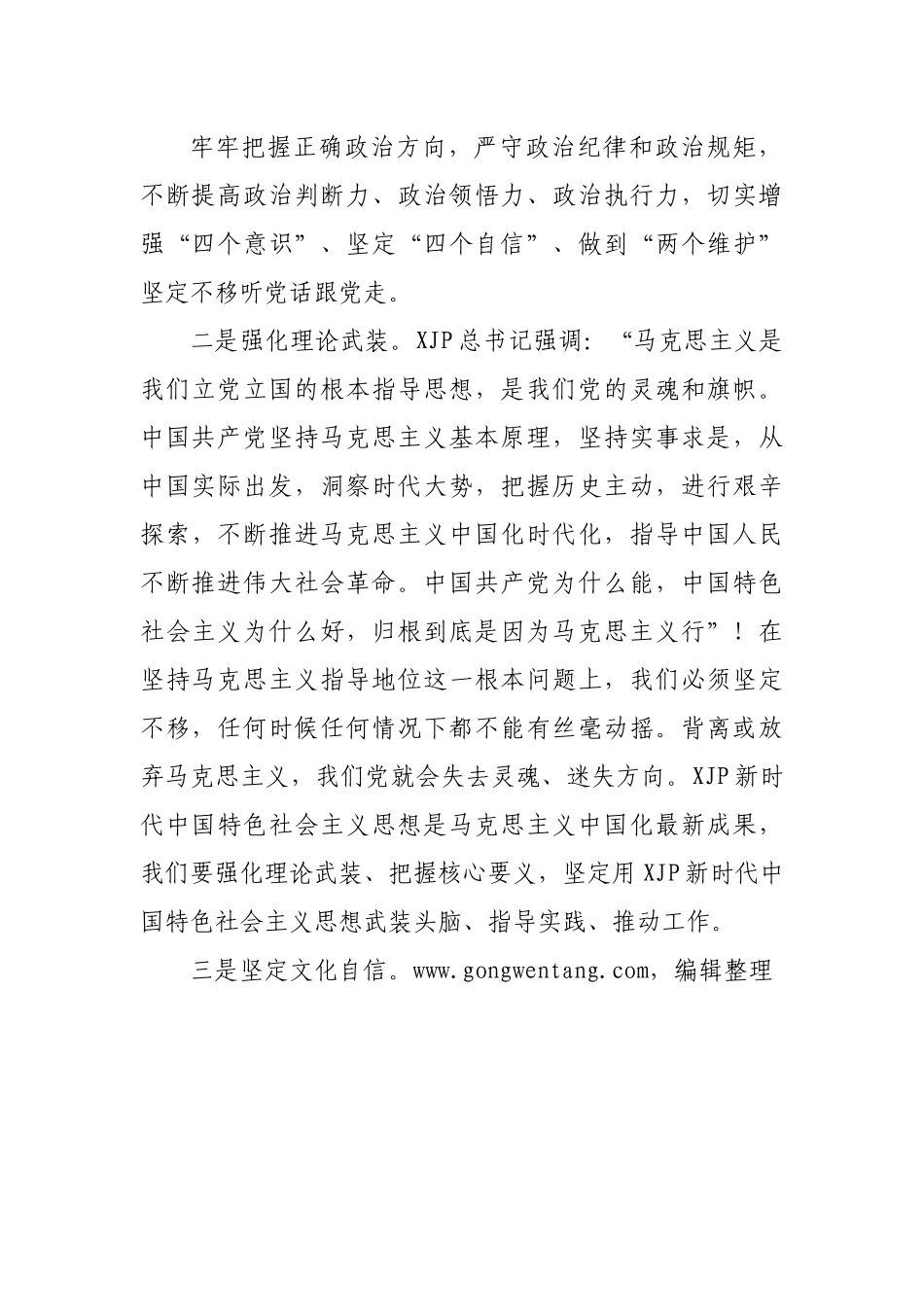 牢牢把握正确政治方向，严守政治纪律和政治规矩，不断提高政治判断力、政治领悟力、政治执行力，切实增强“四个意识”、坚定“四个自信”、做到“两个维护”坚定不移听党话跟党走。

二是强化理论武装。XJP总书记强调：“马克思主义是我们立党立国的根本指导思想，是我们党的灵魂和旗帜。中国共产党坚持马克思主义基本原理，坚持实事求是，从中国实际出发，洞察时代大势，把握历史主动，进行艰辛探索，不断推进马克思主义中国化时代化，指导中国人民不断推进伟大社会革命。中国共产党为什么能，中国特色社会主义为什么好，归根到底是因为马克思主义行”！在坚持马克思主义指导地位这一根本问题上，我们必须坚定不移，任何时候任何情况下都不能有丝毫动摇。背离或放弃马克思主义，我们党就会失去灵魂、迷失方向。XJP新时代中国特色社会主义思想是马克思主义中国化最新成果，我们要强化理论武装、把握核心要义，坚定用XJP新时代中国特色社会主义思想武装头脑、指导实践、推动工作。

三是坚定文化自信。www.gongwentang.com，编辑整理